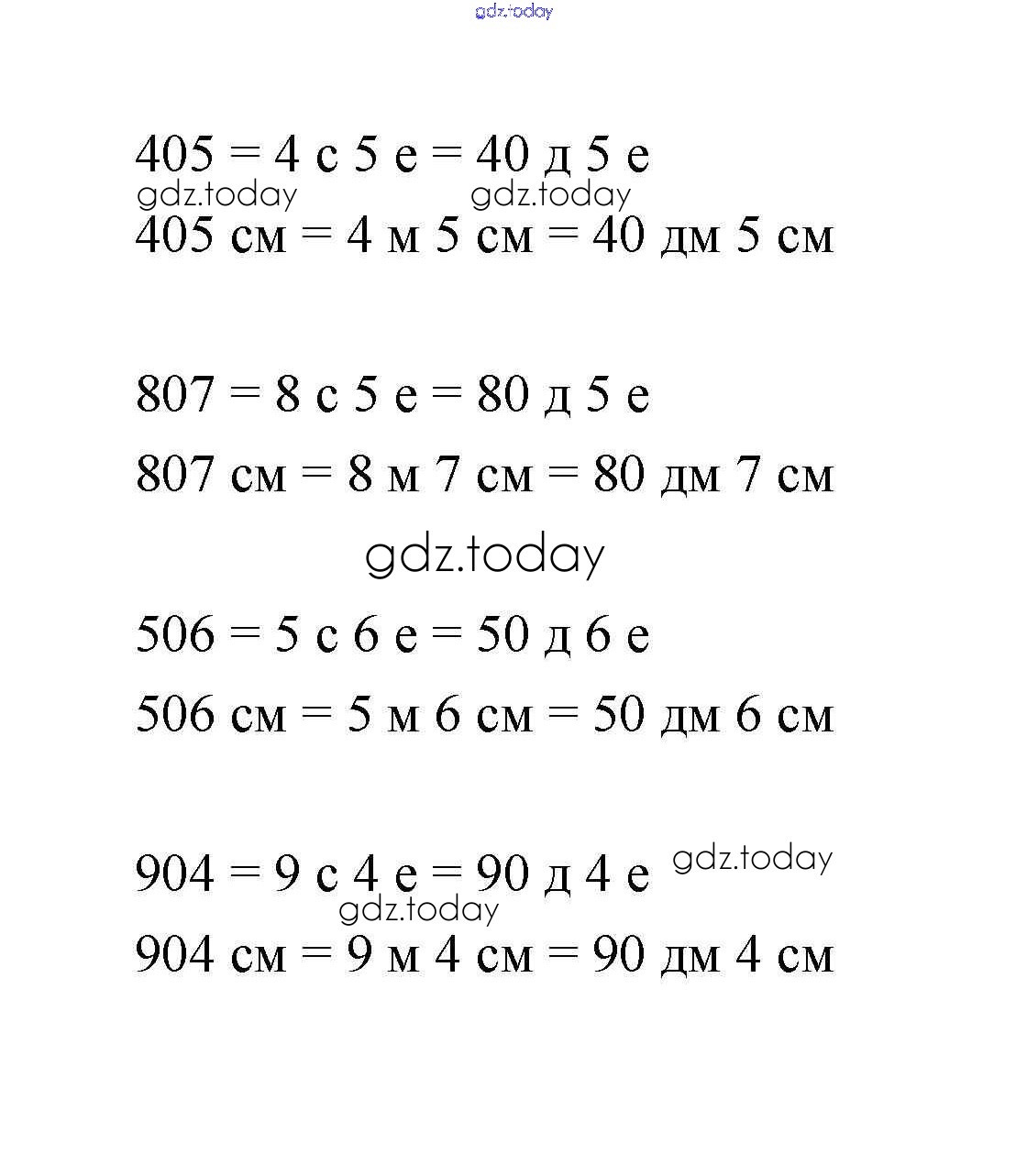 405 = 4 с 5 е = 40 д 5 е

405 см = 4 м 5 см = 40 дм 5 см

807 = 8 с 5 е = 80 д 5 е

807 см = 8 м 7 см = 80 дм 7 см

506 = 5 с 6 е = 50 д 6 е

506 см = 5 м 6 см = 50 дм 6 см

904 = 9 с 4 е = 90 д 4 е

904 см = 9 м 4 см = 90 дм 4 см

gdz.today